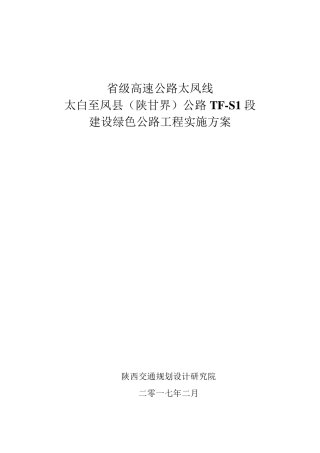 省级高速公路太凤线
太白至凤县（陕甘界）公路 TF-S1 段
建设绿色公路工程实施方案

陕西交通规划设计研究院

二零一七年二月